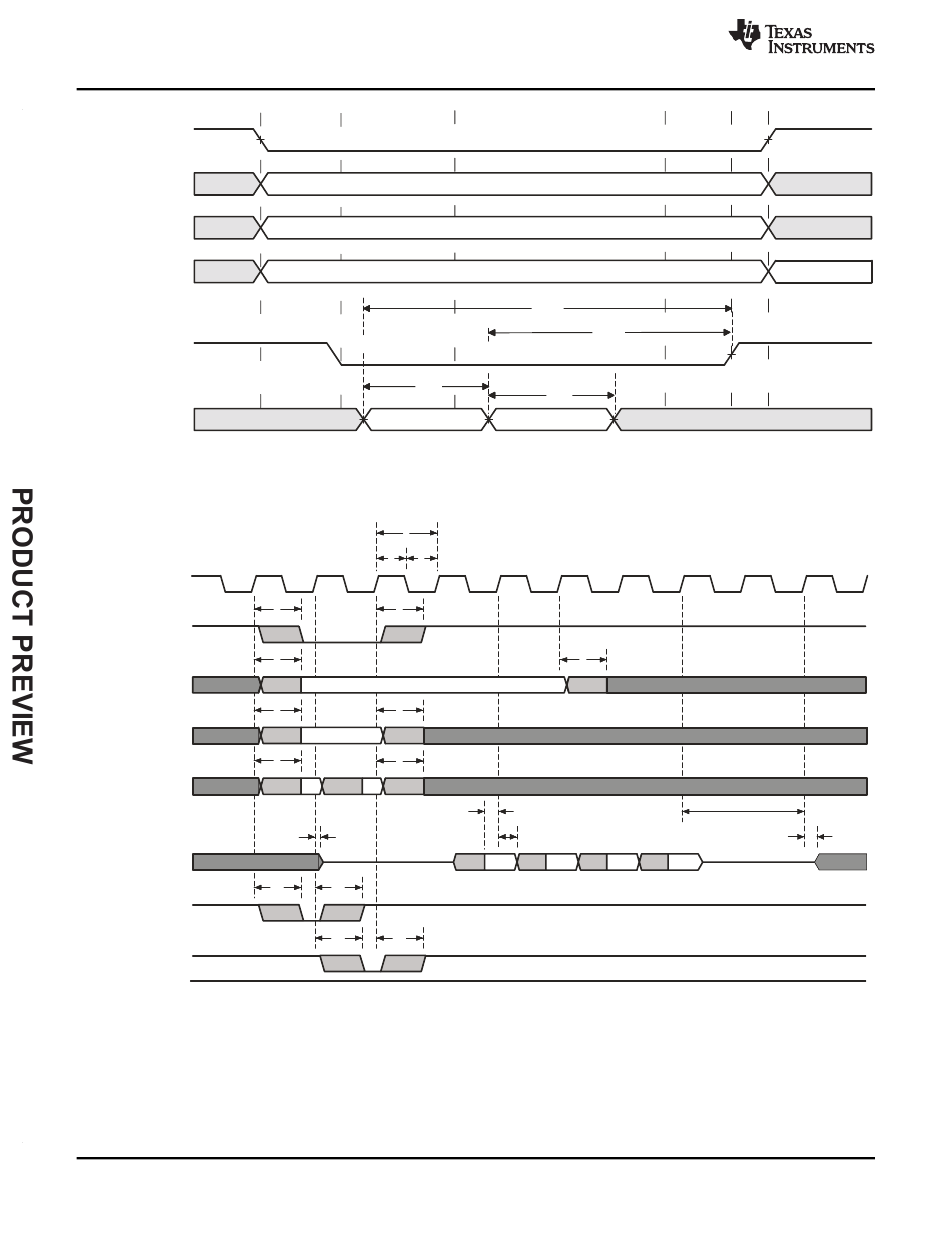 TEXAS INSTRUMENTS

PRODUCT PREVIEW